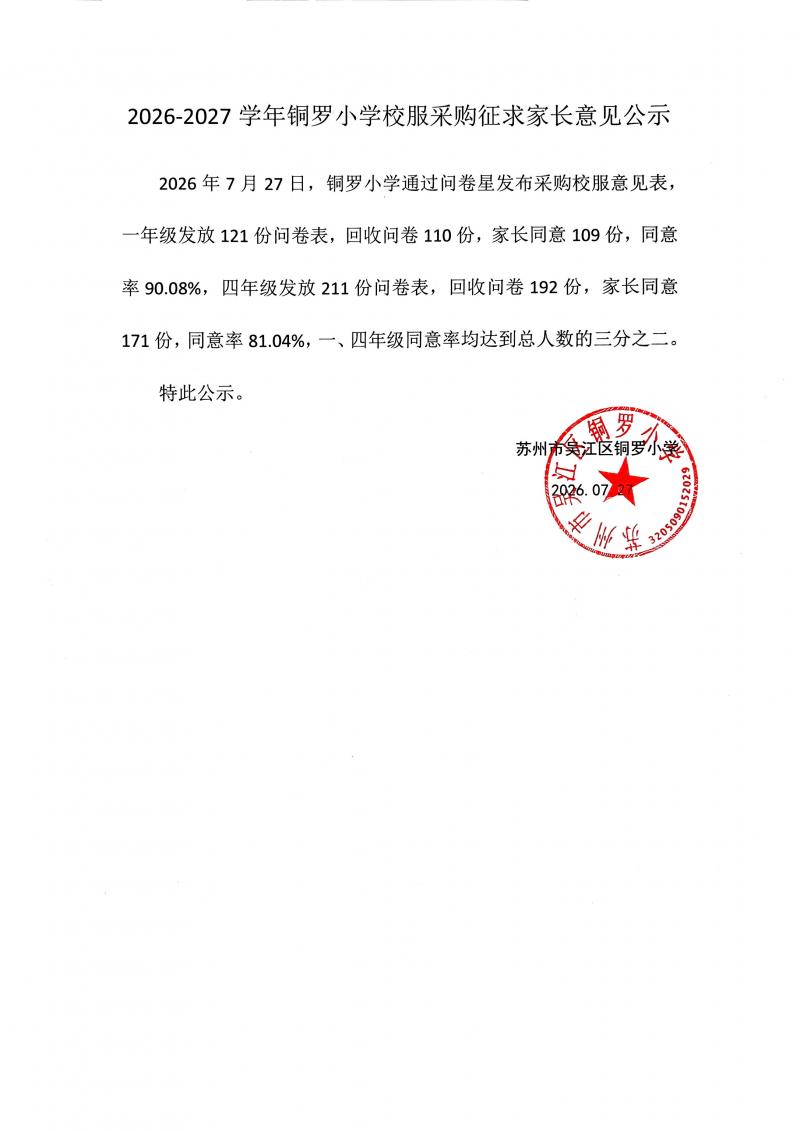 2026-2027 学年铜罗小学校服采购征求家长意见公示

2026 年 7 月 27 日，铜罗小学通过问卷星发布采购校服意见表，一年级发放 121 份问卷表，回收问卷 110 份，家长同意 109 份，同意率 90.08%，四年级发放 211 份问卷表，回收问卷 192 份，家长同意 171 份，同意率 81.04%，一、四年级同意率均达到总人数的三分之二。

特此公示。

苏州市吴江区铜罗小学

2026. 07. 27

苏州市吴江区铜罗小学

3205090152029